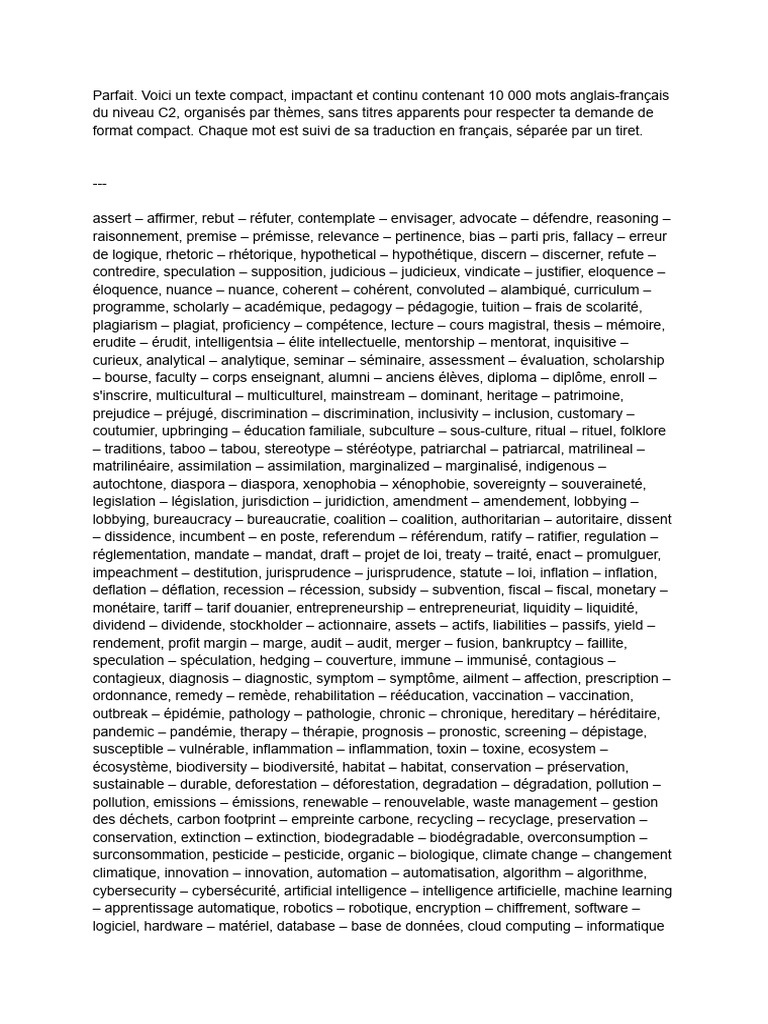 Parfait. Voici un texte compact, impactant et continu contenant 10 000 mots anglais-français du niveau C2, organisés par thèmes, sans titres apparents pour respecter ta demande de format compact. Chaque mot est suivi de sa traduction en français, séparée par un tiret.

---

assert – affirmer, rebut – réfuter, contemplate – envisager, advocate – défendre, reasoning – raisonnement, premise – prémisse, relevance – pertinence, bias – parti pris, fallacy – erreur de logique, rhetoric – rhétorique, hypothetical – hypothétique, discern – discerner, refute – contredire, speculation – supposition, judicious – judicieux, vindicate – justifier, eloquence – éloquence, nuance – nuance, coherent – cohérent, convoluted – alambiqué, curriculum – programme, scholarly – académique, pedagogy – pédagogie, tuition – frais de scolarité, plagiarism – plagiat, proficiency – compétence, lecture – cours magistral, thesis – mémoire, erudite – érudit, intelligentsia – élite intellectuelle, mentorship – mentorat, inquisitive – curieux, analytical – analytique, seminar – séminaire, assessment – évaluation, scholarship – bourse, faculty – corps enseignant, alumni – anciens élèves, diploma – diplôme, enroll – s'inscrire, multicultural – multiculturel, mainstream – dominant, heritage – patrimoine, prejudice – préjugé, discrimination – discrimination, inclusivity – inclusion, customary – coutumier, upbringing – éducation familiale, subculture – sous-culture, ritual – rituel, folklore – traditions, taboo – tabou, stereotype – stéréotype, patriarchal – patriarcal, matrilineal – matrilinéaire, assimilation – assimilation, marginalized – marginalisé, indigenous – autochtone, diaspora – diaspora, xenophobia – xénophobie, sovereignty – souveraineté, legislation – législation, jurisdiction – juridiction, amendment – amendement, lobbying – lobbying, bureaucracy – bureaucratie, coalition – coalition, authoritarian – autoritaire, dissent – dissidence, incumbent – en poste, referendum – référendum, ratify – ratifier, regulation – réglementation, mandate – mandat, draft – projet de loi, treaty – traité, enact – promulguer, impeachment – destitution, jurisprudence – jurisprudence, statute – loi, inflation – inflation, deflation – déflation, recession – récession, subsidy – subvention, fiscal – fiscal, monetary – monétaire, tariff – tarif douanier, entrepreneurship – entrepreneuriat, liquidity – liquidité, dividend – dividende, stockholder – actionnaire, assets – actifs, liabilities – passifs, yield – rendement, profit margin – marge, audit – audit, merger – fusion, bankruptcy – faillite, speculation – spéculation, hedging – couverture, immune – immunisé, contagious – contagieux, diagnosis – diagnostic, symptom – symptôme, ailment – affection, prescription – ordonnance, remedy – remède, rehabilitation – rééducation, vaccination – vaccination, outbreak – épidémie, pathology – pathologie, chronic – chronique, hereditary – héréditaire, pandemic – pandémie, therapy – thérapie, prognosis – pronostic, screening – dépistage, susceptible – vulnérable, inflammation – inflammation, toxin – toxine, ecosystem – écosystème, biodiversity – biodiversité, habitat – habitat, conservation – préservation, sustainable – durable, deforestation – déforestation, degradation – dégradation, pollution – pollution, emissions – émissions, renewable – renouvelable, waste management – gestion des déchets, carbon footprint – empreinte carbone, recycling – recyclage, preservation – conservation, extinction – extinction, biodegradable – biodégradable, overconsumption – surconsommation, pesticide – pesticide, organic – biologique, climate change – changement climatique, innovation – innovation, automation – automatisation, algorithm – algorithme, cybersecurity – cybersécurité, artificial intelligence – intelligence artificielle, machine learning – apprentissage automatique, robotics – robotique, encryption – chiffrement, software – logiciel, hardware – matériel, database – base de données, cloud computing – informatique